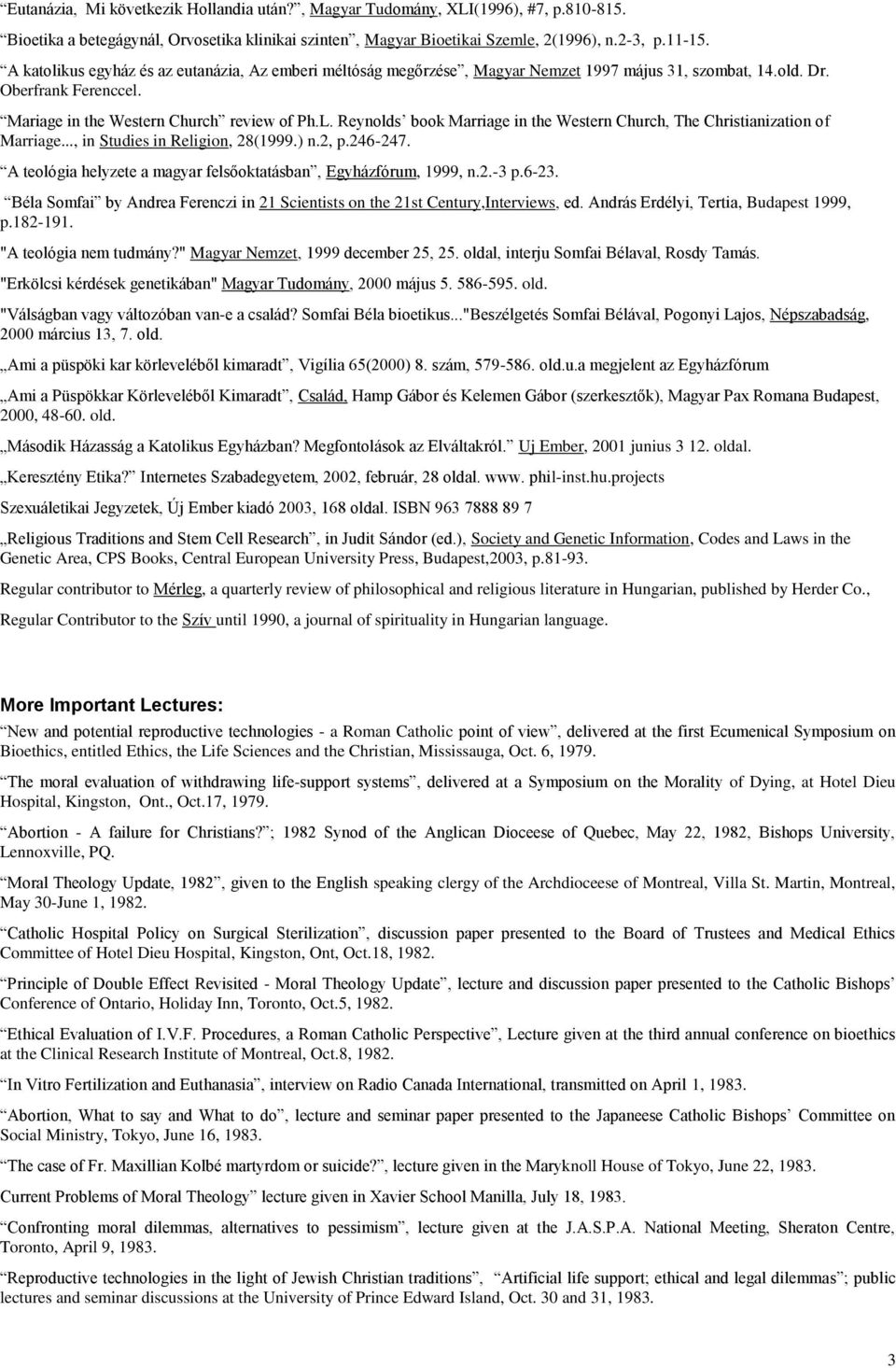 "Eutanázia, Mi következik Hollandia után?", Magyar Tudomány, XLI(1996), #7, p.810-815.

"Bioetika a betegágynál, Orvosetika klinikai szinten", Magyar Bioetikai Szemle, 2(1996), n.2-3, p.11-15.

"A katolikus egyház és az eutanázia, Az emberi méltóság megőrzése", Magyar Nemzet 1997 május 31, szombat, 14.old. Dr. Oberfrank Ferenccel.

"Mariage in the Western Church" review of Ph.L. Reynolds' book Marriage in the Western Church, The Christianization of Marriage..., in Studies in Religion, 28(1999.) n.2, p.246-247.

"A teológia helyzete a magyar felsőoktatásban", Egyházfórum, 1999, n.2.-3 p.6-23.

"Béla Somfai" by Andrea Ferenczi in 21 Scientists on the 21st Century,Interviews, ed. András Erdélyi, Tertia, Budapest 1999, p.182-191.

"A teológia nem tudmány?" Magyar Nemzet, 1999 december 25, 25. oldal, interju Somfai Bélaval, Rosdy Tamás.

"Erkölcsi kérdések genetikában" Magyar Tudomány, 2000 május 5. 586-595. old.

"Válságban vagy változóban van-e a család? Somfai Béla bioetikus..."Beszélgetés Somfai Bélával, Pogonyi Lajos, Népszabadság, 2000 március 13, 7. old.

„Ami a püspöki kar körleveléből kimaradt", Vigília 65(2000) 8. szám, 579-586. old.u.a megjelent az Egyházfórum

„Ami a Püspökkar Körleveléből Kimaradt", Család, Hamp Gábor és Kelemen Gábor (szerkesztők), Magyar Pax Romana Budapest, 2000, 48-60. old.

„Második Házasság a Katolikus Egyházban? Megfontolások az Elváltakról." Uj Ember, 2001 junius 3 12. oldal.

„Keresztény Etika?" Internetes Szabadegyetem, 2002, február, 28 oldal. www. phil-inst.hu.projects

Szexuáletikai Jegyzetek, Új Ember kiadó 2003, 168 oldal. ISBN 963 7888 89 7

„Religious Traditions and Stem Cell Research", in Judit Sándor (ed.), Society and Genetic Information, Codes and Laws in the Genetic Area, CPS Books, Central European University Press, Budapest,2003, p.81-93.

Regular contributor to Mérleg, a quarterly review of philosophical and religious literature in Hungarian, published by Herder Co.,

Regular Contributor to the Szív until 1990, a journal of spirituality in Hungarian language.

More Important Lectures:

"New and potential reproductive technologies - a Roman Catholic point of view", delivered at the first Ecumenical Symposium on Bioethics, entitled Ethics, the Life Sciences and the Christian, Mississauga, Oct. 6, 1979.

"The moral evaluation of withdrawing life-support systems", delivered at a Symposium on the Morality of Dying, at Hotel Dieu Hospital, Kingston, Ont., Oct.17, 1979.

"Abortion - A failure for Christians?"; 1982 Synod of the Anglican Dioceese of Quebec, May 22, 1982, Bishops University, Lennoxville, PQ.

"Moral Theology Update, 1982", given to the English speaking clergy of the Archdioceese of Montreal, Villa St. Martin, Montreal, May 30-June 1, 1982.

"Catholic Hospital Policy on Surgical Sterilization", discussion paper presented to the Board of Trustees and Medical Ethics Committee of Hotel Dieu Hospital, Kingston, Ont, Oct.18, 1982.

"Principle of Double Effect Revisited - Moral Theology Update", lecture and discussion paper presented to the Catholic Bishops' Conference of Ontario, Holiday Inn, Toronto, Oct.5, 1982.

"Ethical Evaluation of I.V.F. Procedures, a Roman Catholic Perspective", Lecture given at the third annual conference on bioethics at the Clinical Research Institute of Montreal, Oct.8, 1982.

"In Vitro Fertilization and Euthanasia", interview on Radio Canada International, transmitted on April 1, 1983.

"Abortion, What to say and What to do", lecture and seminar paper presented to the Japaneese Catholic Bishops' Committee on Social Ministry, Tokyo, June 16, 1983.

"The case of Fr. Maxillian Kolbé martyrdom or suicide?", lecture given in the Maryknoll House of Tokyo, June 22, 1983.

Current Problems of Moral Theology" lecture given in Xavier School Manilla, July 18, 1983.

"Confronting moral dilemmas, alternatives to pessimism", lecture given at the J.A.S.P.A. National Meeting, Sheraton Centre, Toronto, April 9, 1983.

"Reproductive technologies in the light of Jewish Christian traditions", "Artificial life support; ethical and legal dilemmas"; public lectures and seminar discussions at the University of Prince Edward Island, Oct. 30 and 31, 1983.

3